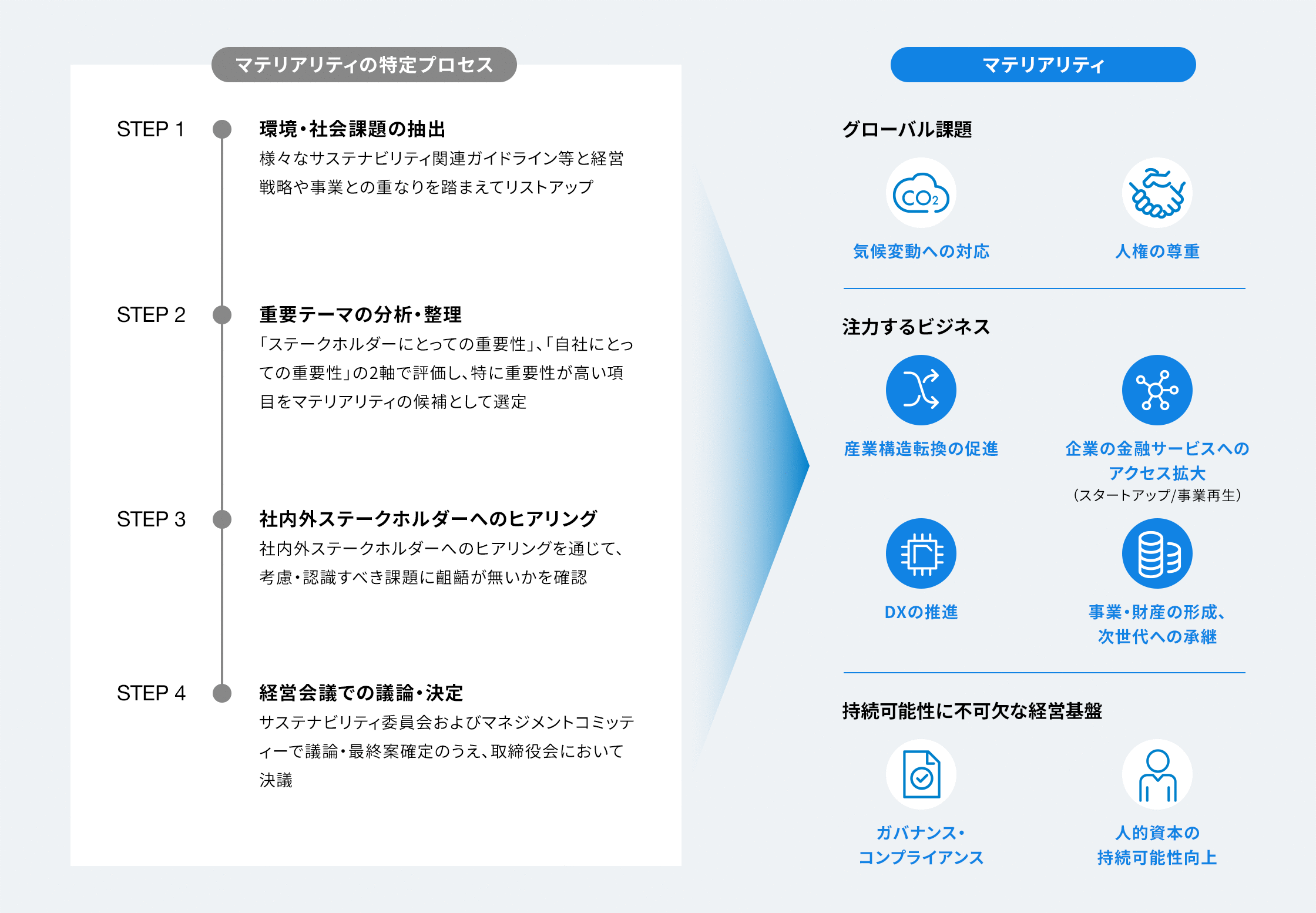 マテリアリティの特定プロセス

STEP 1
環境・社会課題の抽出
様々なサステナビリティ関連ガイドライン等と経営戦略や事業との重なりを踏まえてリストアップ

STEP 2
重要テーマの分析・整理
「ステークホルダーにとっての重要性」、「自社にとっての重要性」の2軸で評価し、特に重要性が高い項目をマテリアリティの候補として選定

STEP 3
社内外ステークホルダーへのヒアリング
社内外ステークホルダーへのヒアリングを通じて、考慮・認識すべき課題に齟齬が無いかを確認

STEP 4
経営会議での議論・決定
サステナビリティ委員会およびマネジメントコミッティーで議論・最終案確定のうえ、取締役会において決議

マテリアリティ

グローバル課題
$CO_2$
気候変動への対応
人権の尊重

注力するビジネス
産業構造転換の促進
企業の金融サービスへのアクセス拡大
(スタートアップ/事業再生)
DXの推進
事業・財産の形成、次世代への承継

持続可能性に不可欠な経営基盤
ガバナンス・コンプライアンス
人的資本の持続可能性向上